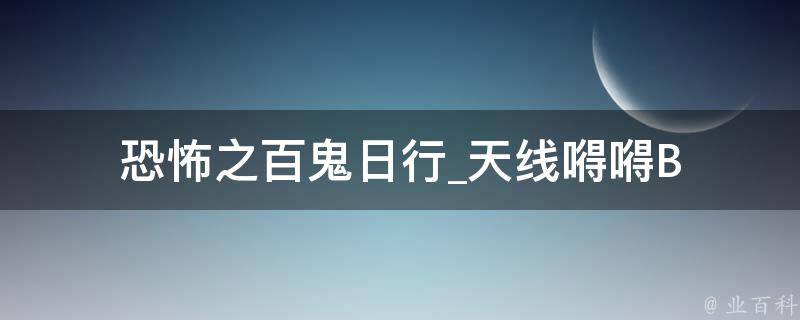 恐怖之百鬼日行_天线嘚嘚B

@ 业百科